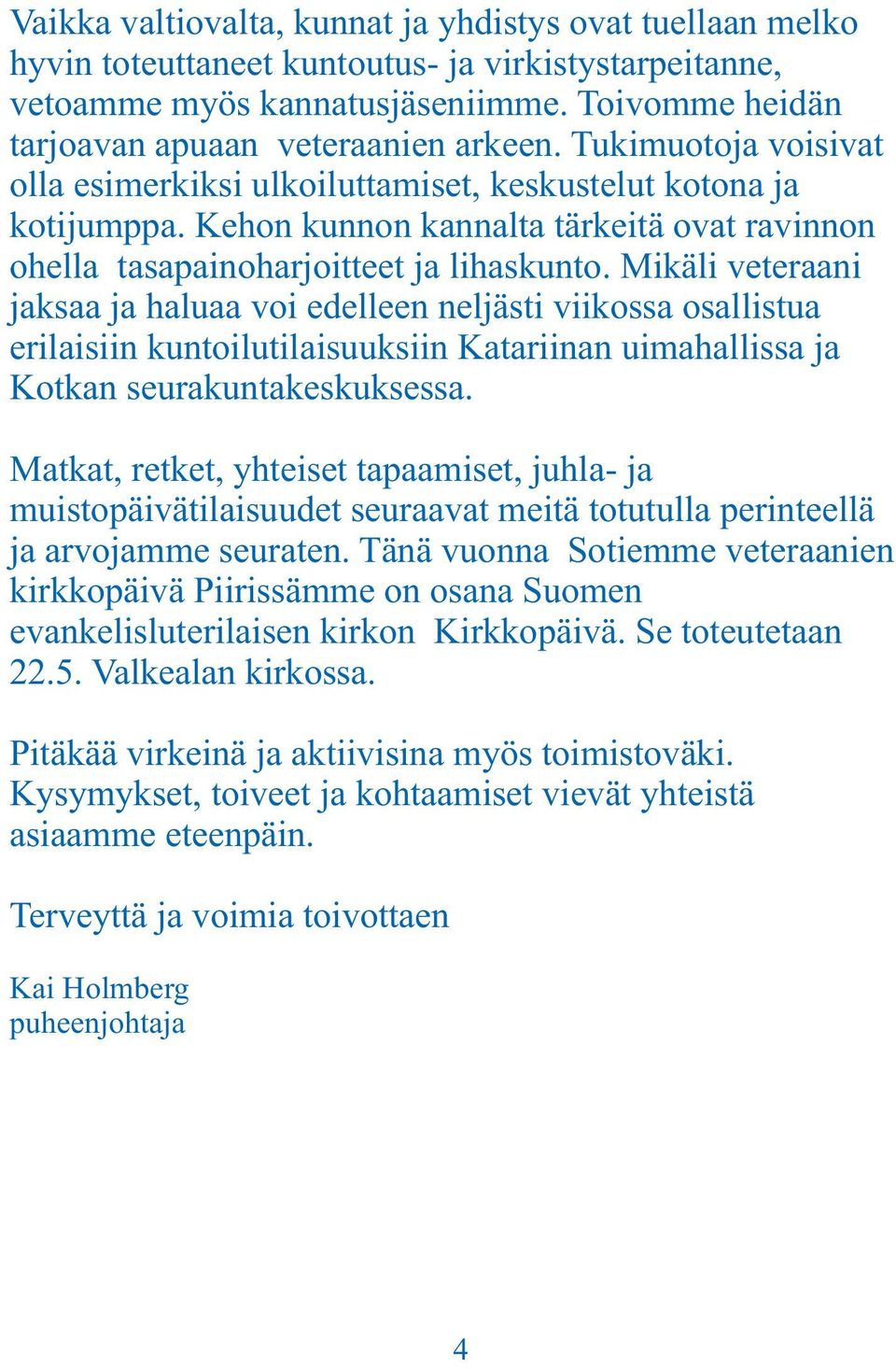 Vaikka valtiovalta, kunnat ja yhdistys ovat tuellaan melko hyvin toteuttaneet kuntoutus- ja virkistystarpeitanne, vetoamme myös kannatusjäseniimme. Toivomme heidän tarjoavan apuaan veteraanien arkeen. Tukimuotoja voisivat olla esimerkiksi ulkoiluttamiset, keskustelut kotona ja kotijumppa. Kehon kunnon kannalta tärkeitä ovat ravinnon ohella tasapainoharjoitteet ja lihaskunto. Mikäli veteraani jaksaa ja haluaa voi edelleen neljästi viikossa osallistua erilaisiin kuntoilutilaisuuksiin Katariinan uimahallissa ja Kotkan seurakuntakeskuksessa.

Matkat, retket, yhteiset tapaamiset, juhla- ja muistopäivätilaisuudet seuraavat meitä totutulla perinteellä ja arvojamme seuraten. Tänä vuonna Sotiemme veteraanien kirkkopäivä Piirissämme on osana Suomen evankelisluterilaisen kirkon Kirkkopäivä. Se toteutetaan 22.5. Valkealan kirkossa.

Pitäkää virkeinä ja aktiivisina myös toimistoväki. Kysymykset, toiveet ja kohtaamiset vievät yhteistä asiaamme eteenpäin.

Terveyttä ja voimia toivottaen

Kai Holmberg
puheenjohtaja

4